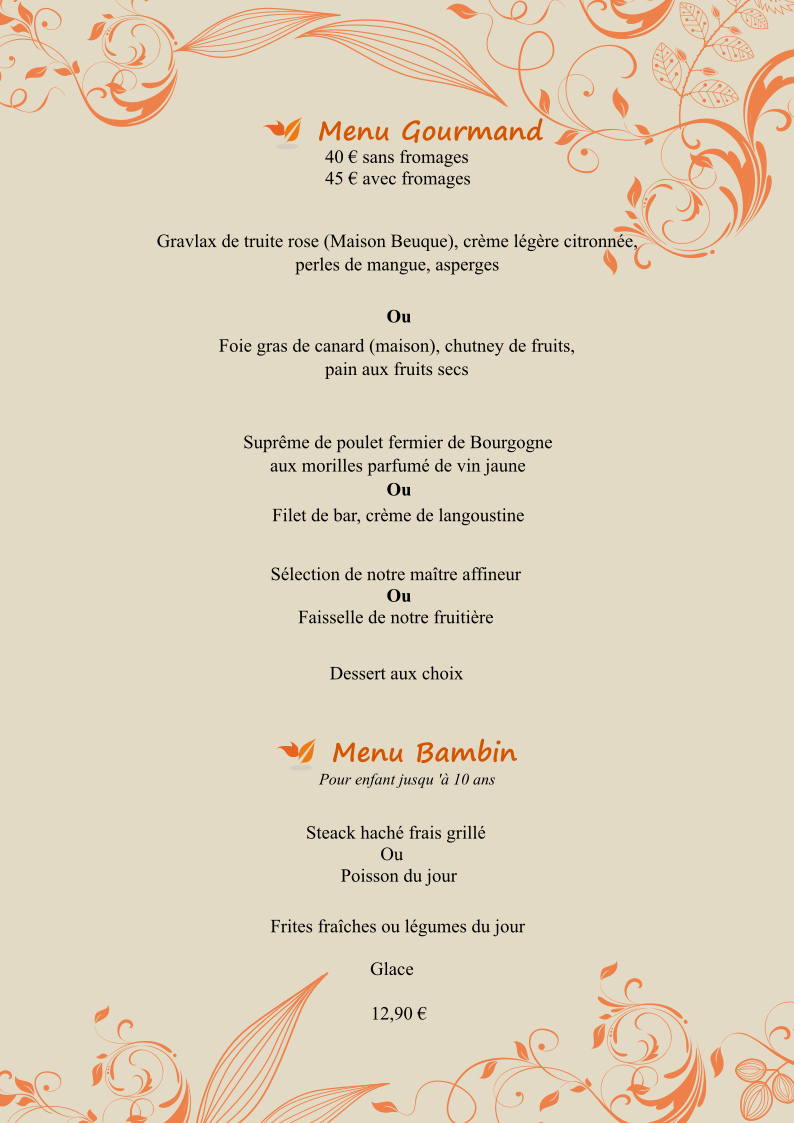 Menu Gourmand
40 € sans fromages
45 € avec fromages

Gravlax de truite rose (Maison Beuque), crème légère citronnée, perles de mangue, asperges

Ou

Foie gras de canard (maison), chutney de fruits, pain aux fruits secs

Suprême de poulet fermier de Bourgogne aux morilles parfumé de vin jaune
Ou
Filet de bar, crème de langoustine

Sélection de notre maître affineur
Ou
Faisselle de notre fruitière

Dessert aux choix

Menu Bambin
Pour enfant jusqu 'à 10 ans

Steack haché frais grillé
Ou
Poisson du jour

Frites fraîches ou légumes du jour

Glace

12,90 €